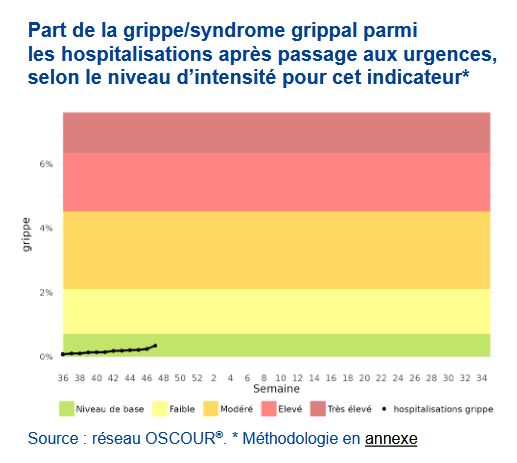 Part de la grippe/syndrome grippal parmi les hospitalisations après passage aux urgences, selon le niveau d'intensité pour cet indicateur*

grippe

6%
4%
2%
0%

36 38 40 42 44 46 48 50 52 2 4 6 8 10 12 14 16 18 20 22 24 26 28 30 32 34
Semaine

Niveau de base
Faible
Modéré
Elevé
Très élevé
hospitalisations grippe

Source : réseau OSCOUR®. * Méthodologie en annexe